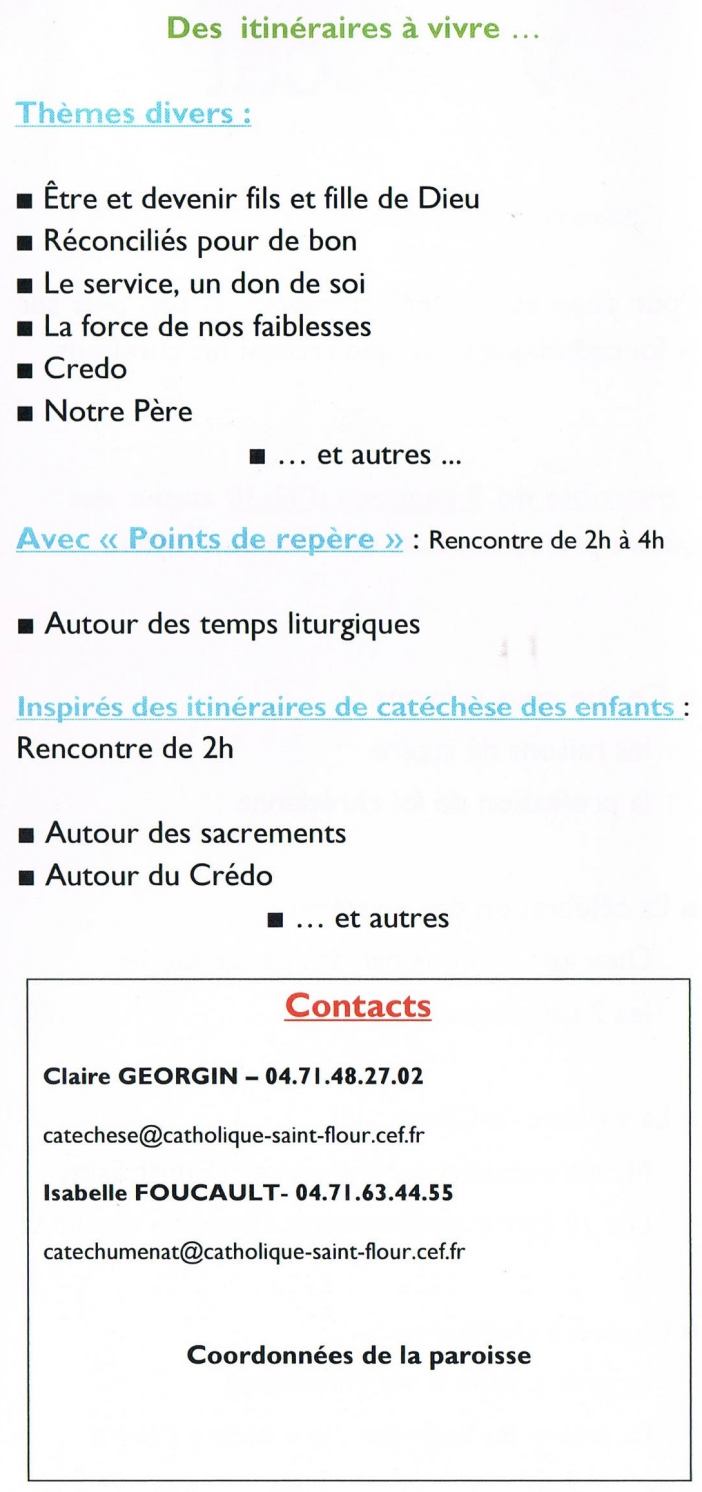 Des itinéraires à vivre …

Thèmes divers :

■ Être et devenir fils et fille de Dieu
■ Réconciliés pour de bon
■ Le service, un don de soi
■ La force de nos faiblesses
■ Credo
■ Notre Père
■ … et autres ...

Avec « Points de repère » : Rencontre de 2h à 4h

■ Autour des temps liturgiques

Inspirés des itinéraires de catéchèse des enfants : Rencontre de 2h

■ Autour des sacrements
■ Autour du Crédo
■ … et autres

Contacts

Claire GEORGIN – 04.71.48.27.02

catechese@catholique-saint-flour.cef.fr

Isabelle FOUCAULT- 04.71.63.44.55

catechumenat@catholique-saint-flour.cef.fr

Coordonnées de la paroisse